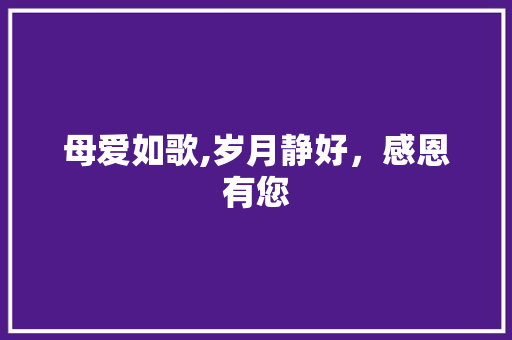 母爱如歌,岁月静好，感恩有您